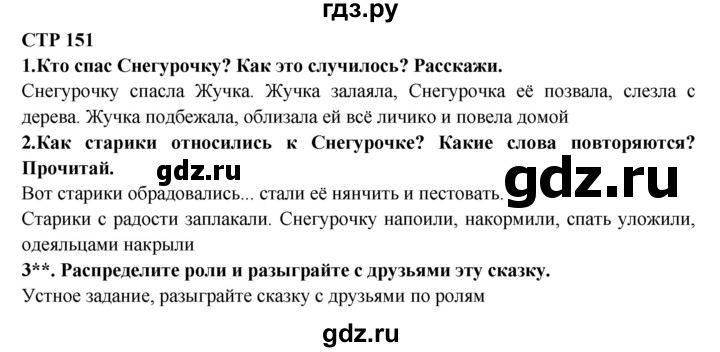 гдз.ру

СТР 151

1.Кто спас Снегурочку? Как это случилось? Расскажи.

Снегурочку спасла Жучка. Жучка залаяла, Снегурочка её позвала, слезла с дерева. Жучка подбежала, облизала ей всё личико и повела домой

2.Как старики относились к Снегурочке? Какие слова повторяются? Прочитай.

gdz.ru

gdz.ru

Вот старики обрадовались... стали её нянчить и пестовать.

Старики с радости заплакали. Снегурочку напоили, накормили, спать уложили, одеяльцами накрыли

3**. Распределите роли и разыграйте с друзьями эту сказку.

Устное задание, разыграйте сказку с друзьями по ролям

gdz.ru